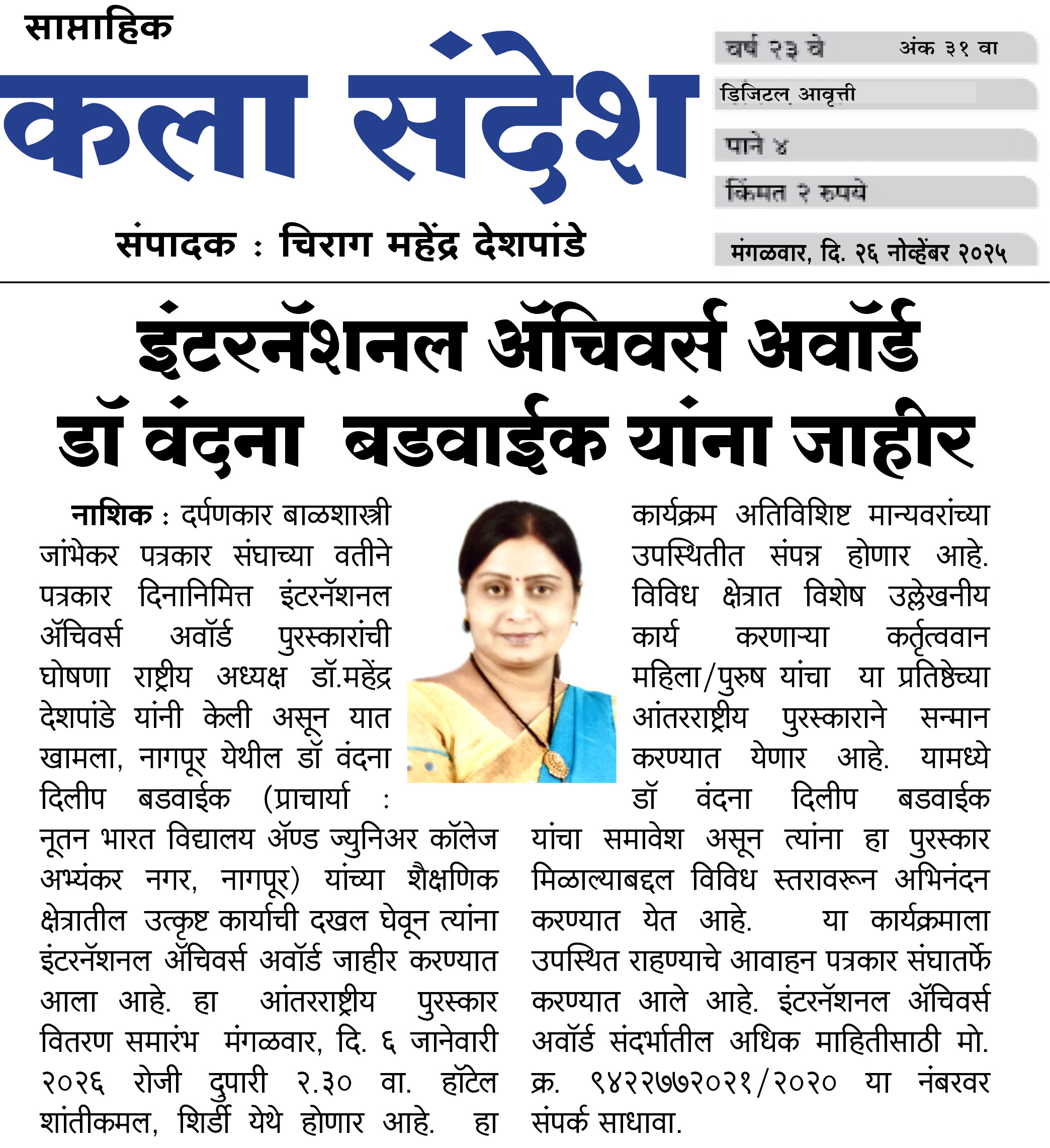 साप्ताहिक
कला संदेश
संपादक : चिराग महेंद्र देशपांडे

वर्ष २३ वे अंक ३१ वा
डिजिटल आवृत्ती
पाने ४
किंमत २ रुपये
मंगळवार, दि. २६ नोव्हेंबर २०२५

इंटरनॅशनल ॲचिवर्स अवॉर्ड डॉ वंदना बडवाईक यांना जाहीर

नाशिक : दर्पणकार बाळशास्त्री जांभेकर पत्रकार संघाच्या वतीने पत्रकार दिनानिमित्त इंटरनॅशनल ॲचिवर्स अवॉर्ड पुरस्कारांची घोषणा राष्ट्रीय अध्यक्ष डॉ.महेंद्र देशपांडे यांनी केली असून यात खामला, नागपूर येथील डॉ वंदना दिलीप बडवाईक (प्राचार्या : नूतन भारत विद्यालय ॲण्ड ज्युनिअर कॉलेज अभ्यंकर नगर, नागपूर) यांच्या शैक्षणिक क्षेत्रातील उत्कृष्ट कार्याची दखल घेवून त्यांना इंटरनॅशनल ॲचिवर्स अवॉर्ड जाहीर करण्यात आला आहे. हा आंतरराष्ट्रीय पुरस्कार वितरण समारंभ मंगळवार, दि. ६ जानेवारी २०२६ रोजी दुपारी २.३० वा. हॉटेल शांतीकमल, शिर्डी येथे होणार आहे. हा कार्यक्रम अतिविशिष्ट मान्यवरांच्या उपस्थितीत संपन्न होणार आहे. विविध क्षेत्रात विशेष उल्लेखनीय कार्य करणाऱ्या कर्तृत्ववान महिला/पुरुष यांचा या प्रतिष्ठेच्या आंतरराष्ट्रीय पुरस्काराने सन्मान करण्यात येणार आहे. यामध्ये डॉ वंदना दिलीप बडवाईक यांचा समावेश असून त्यांना हा पुरस्कार मिळाल्याबद्दल विविध स्तरावरून अभिनंदन करण्यात येत आहे. या कार्यक्रमाला उपस्थित राहण्याचे आवाहन पत्रकार संघातर्फे करण्यात आले आहे. इंटरनॅशनल ॲचिवर्स अवॉर्ड संदर्भातील अधिक माहितीसाठी मो. क्र. ९४२२७७२०२१/२०२० या नंबरवर संपर्क साधावा.